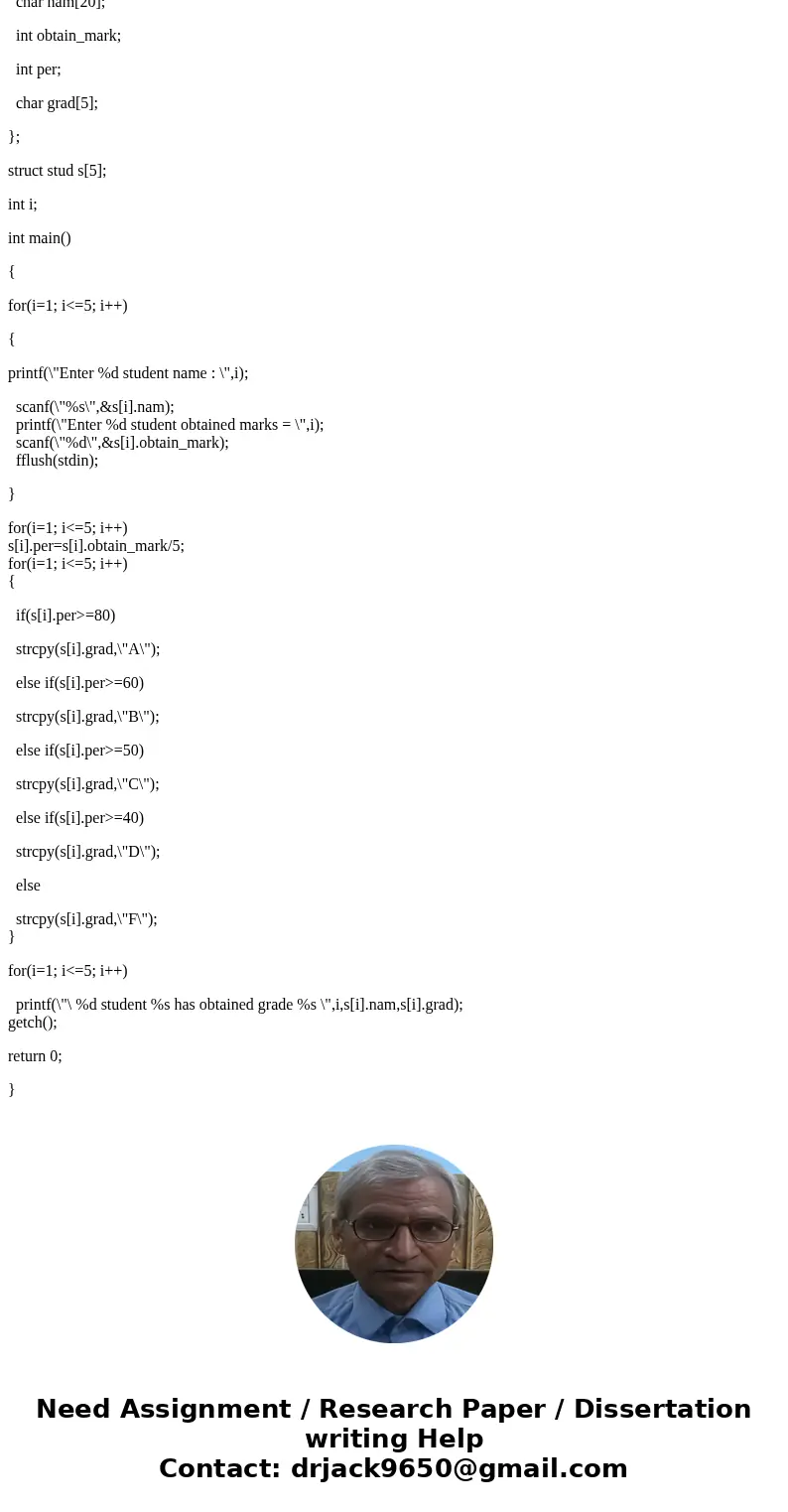 char nam[20];

int obtain_mark;

int per;

char grad[5];

};

struct stud s[5];

int i;

int main()

{

for(i=1; i<=5; i++)

{

printf(\"Enter %d student name : \",i);

scanf(\"%s\",&s[i].nam);
printf(\"Enter %d student obtained marks = \",i);
scanf(\"%d\",&s[i].obtain_mark);
fflush(stdin);

}

for(i=1; i<=5; i++)
s[i].per=s[i].obtain_mark/5;
for(i=1; i<=5; i++)
{

if(s[i].per>=80)

strcpy(s[i].grad,\"A\");

else if(s[i].per>=60)

strcpy(s[i].grad,\"B\");

else if(s[i].per>=50)

strcpy(s[i].grad,\"C\");

else if(s[i].per>=40)

strcpy(s[i].grad,\"D\");

else

strcpy(s[i].grad,\"F\");
}

for(i=1; i<=5; i++)

printf(\"\ %d student %s has obtained grade %s \",i,s[i].nam,s[i].grad);
getch();

return 0;

}

Need Assignment / Research Paper / Dissertation writing Help
Contact: drjack9650@gmail.com